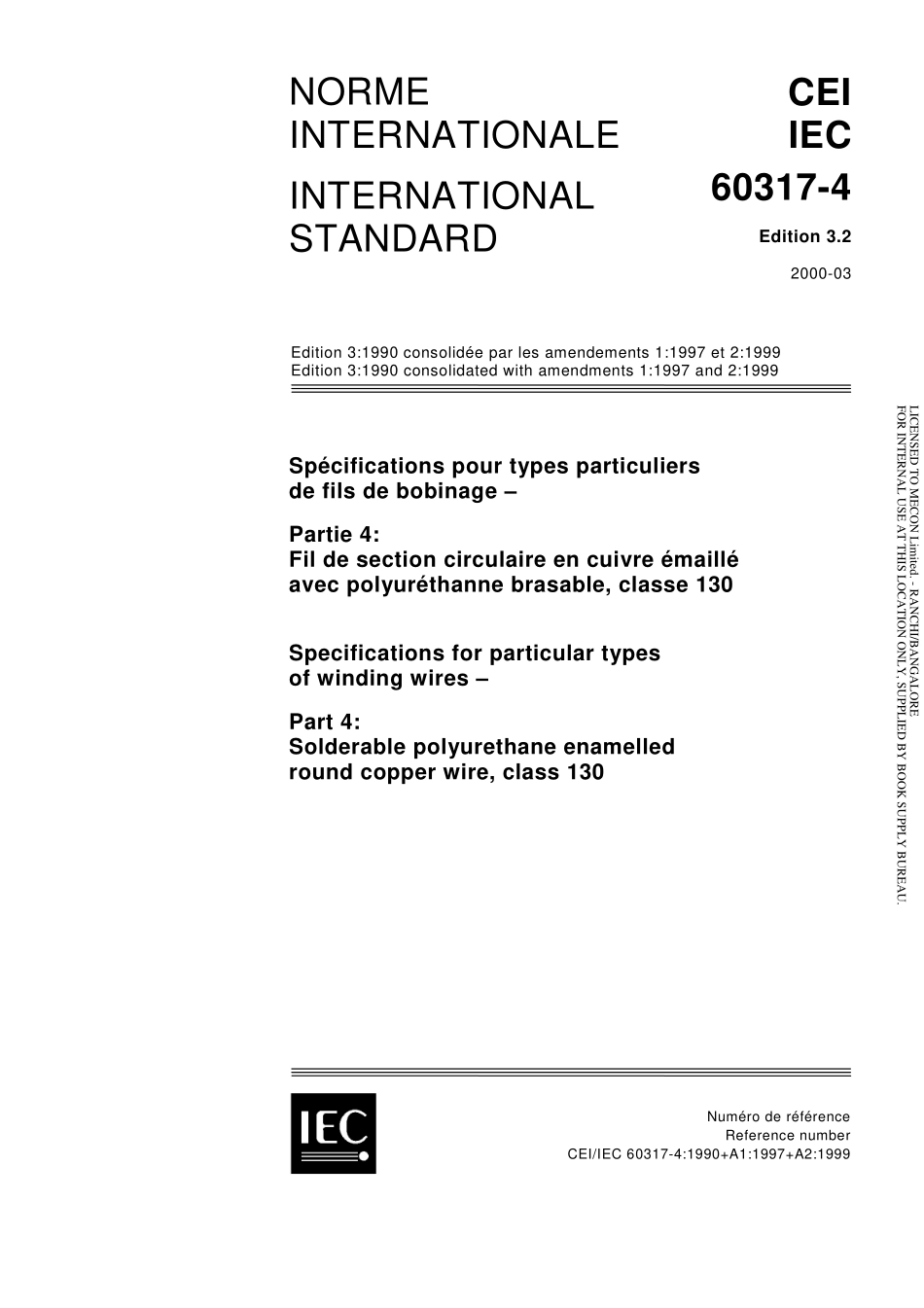 NORME INTERNATIONALE

INTERNATIONAL STANDARD

CEI
IEC
60317-4
Edition 3.2
2000-03

Edition 3:1990 consolidée par les amendements 1:1997 et 2:1999
Edition 3:1990 consolidated with amendments 1:1997 and 2:1999

Spécifications pour types particuliers de fils de bobinage –

Partie 4:
Fil de section circulaire en cuivre émaillé avec polyuréthanne brasable, classe 130

Specifications for particular types of winding wires –

Part 4:
Solderable polyurethane enamelled round copper wire, class 130

LICENSED TO MECON Limited. - RANCHI/BANGALORE
FOR INTERNAL USE AT THIS LOCATION ONLY, SUPPLIED BY BOOK SUPPLY BUREAU.

IEC

Numéro de référence
Reference number
CEI/IEC 60317-4:1990+A1:1997+A2:1999